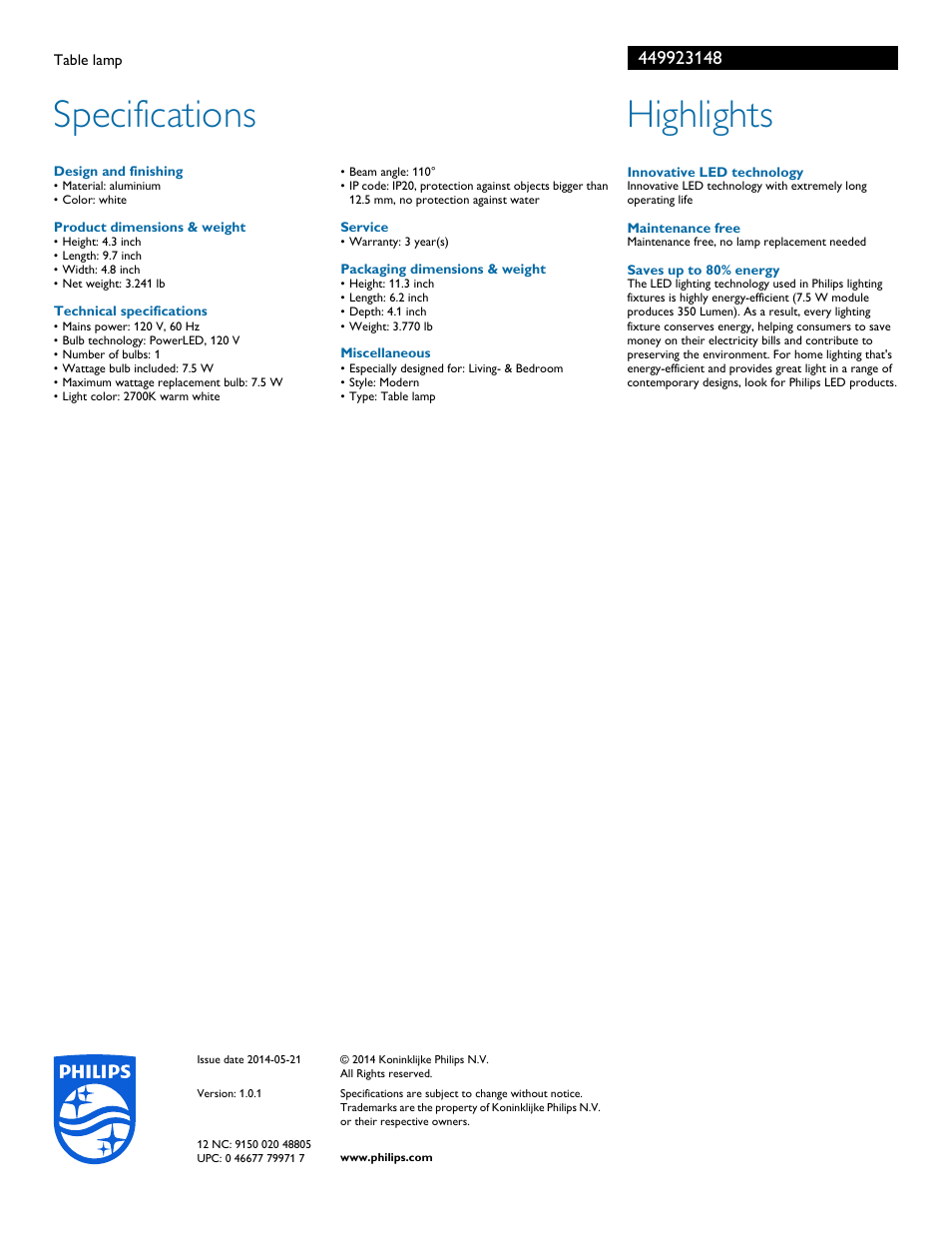 Table lamp

449923148

Specifications

Design and finishing
• Material: aluminium
• Color: white

Product dimensions & weight
• Height: 4.3 inch
• Length: 9.7 inch
• Width: 4.8 inch
• Net weight: 3.241 lb

Technical specifications
• Mains power: 120 V, 60 Hz
• Bulb technology: PowerLED, 120 V
• Number of bulbs: 1
• Wattage bulb included: 7.5 W
• Maximum wattage replacement bulb: 7.5 W
• Light color: 2700K warm white

• Beam angle: 110°
• IP code: IP20, protection against objects bigger than 12.5 mm, no protection against water

Service
• Warranty: 3 year(s)

Packaging dimensions & weight
• Height: 11.3 inch
• Length: 6.2 inch
• Depth: 4.1 inch
• Weight: 3.770 lb

Miscellaneous
• Especially designed for: Living- & Bedroom
• Style: Modern
• Type: Table lamp

Highlights

Innovative LED technology
Innovative LED technology with extremely long operating life

Maintenance free
Maintenance free, no lamp replacement needed

Saves up to 80% energy
The LED lighting technology used in Philips lighting fixtures is highly energy-efficient (7.5 W module produces 350 Lumen). As a result, every lighting fixture conserves energy, helping consumers to save money on their electricity bills and contribute to preserving the environment. For home lighting that's energy-efficient and provides great light in a range of contemporary designs, look for Philips LED products.

PHILIPS

Issue date 2014-05-21

Version: 1.0.1

12 NC: 9150 020 48805
UPC: 0 46677 79971 7

© 2014 Koninklijke Philips N.V.
All Rights reserved.

Specifications are subject to change without notice. Trademarks are the property of Koninklijke Philips N.V. or their respective owners.

www.philips.com